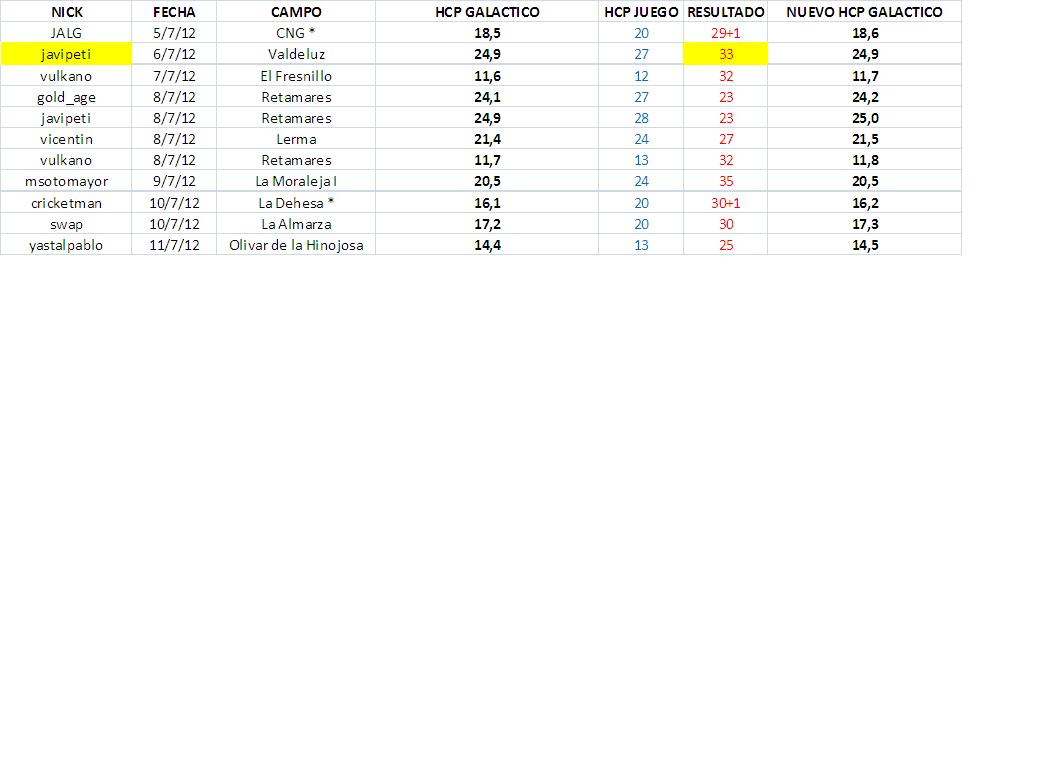 | NICK | FECHA | CAMPO | HCP GALACTICO | HCP JUEGO | RESULTADO | NUEVO HCP GALACTICO |
|---|---|---|---|---|---|---|
| JALG | 5/7/12 | CNG * | 18,5 | 20 | 29+1 | 18,6 |
| javipeti | 6/7/12 | Valdeluz | 24,9 | 27 | 33 | 24,9 |
| vulkano | 7/7/12 | El Fresnillo | 11,6 | 12 | 32 | 11,7 |
| gold_age | 8/7/12 | Retamares | 24,1 | 27 | 23 | 24,2 |
| javipeti | 8/7/12 | Retamares | 24,9 | 28 | 23 | 25,0 |
| vicentin | 8/7/12 | Lerma | 21,4 | 24 | 27 | 21,5 |
| vulkano | 8/7/12 | Retamares | 11,7 | 13 | 32 | 11,8 |
| msotomayor | 9/7/12 | La Moraleja I | 20,5 | 24 | 35 | 20,5 |
| cricketman | 10/7/12 | La Dehesa * | 16,1 | 20 | 30+1 | 16,2 |
| swap | 10/7/12 | La Almarza | 17,2 | 20 | 30 | 17,3 |
| yastalpablo | 11/7/12 | Olivar de la Hinojosa | 14,4 | 13 | 25 | 14,5 |